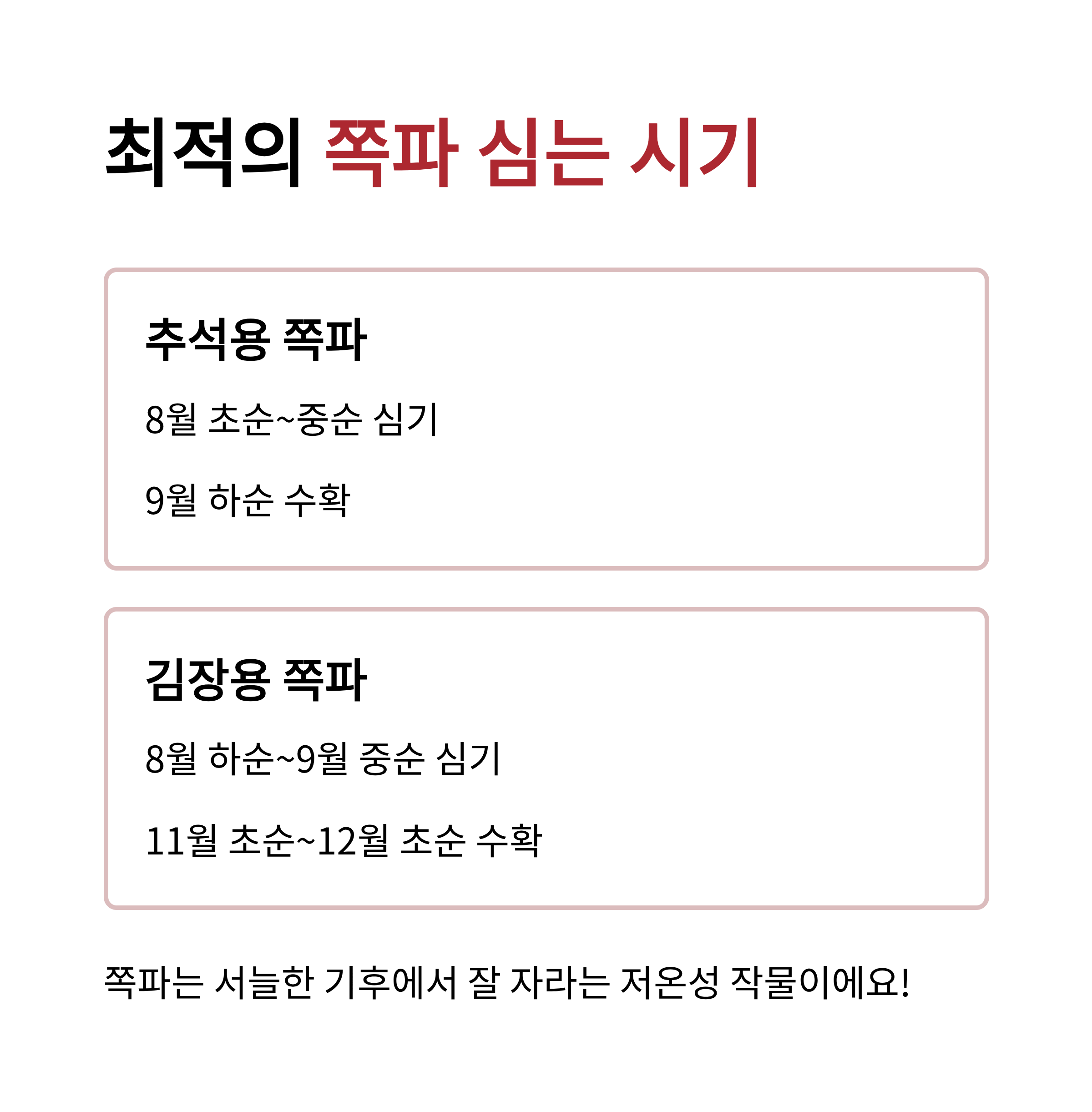 최적의 쪽파 심는 시기

추석용 쪽파

8월 초순~중순 심기

9월 하순 수확

김장용 쪽파

8월 하순~9월 중순 심기

11월 초순~12월 초순 수확

쪽파는 서늘한 기후에서 잘 자라는 저온성 작물이에요!